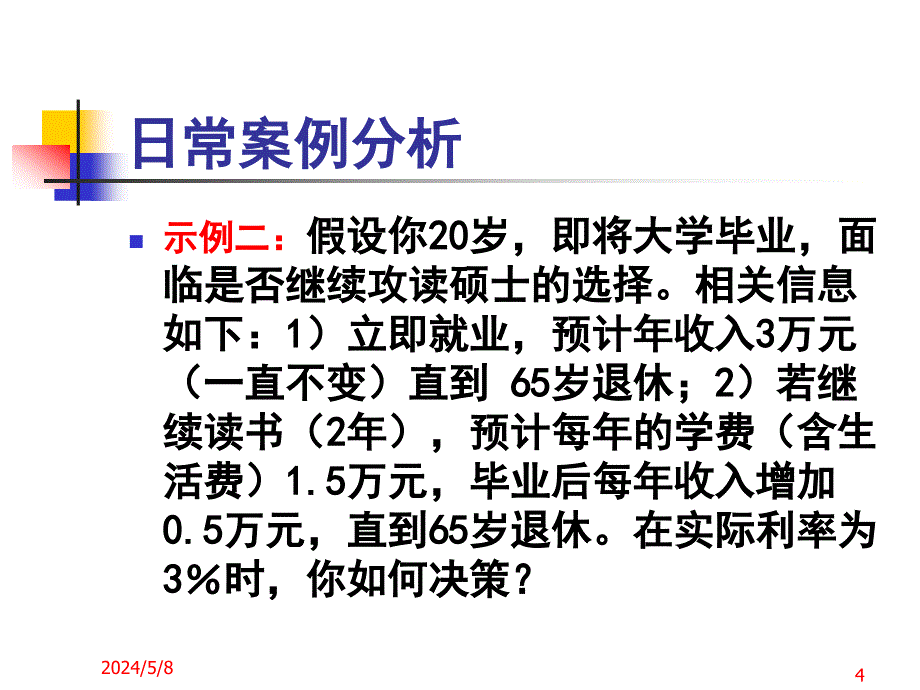 日常案例分析

示例二：假设你20岁，即将大学毕业，面临是否继续攻读硕士的选择。相关信息如下：1）立即就业，预计年收入3万元（一直不变）直到 65岁退休；2）若继续读书（2年），预计每年的学费（含生活费）1.5万元，毕业后每年收入增加0.5万元，直到65岁退休。在实际利率为3%时，你如何决策？

2024/5/8

4